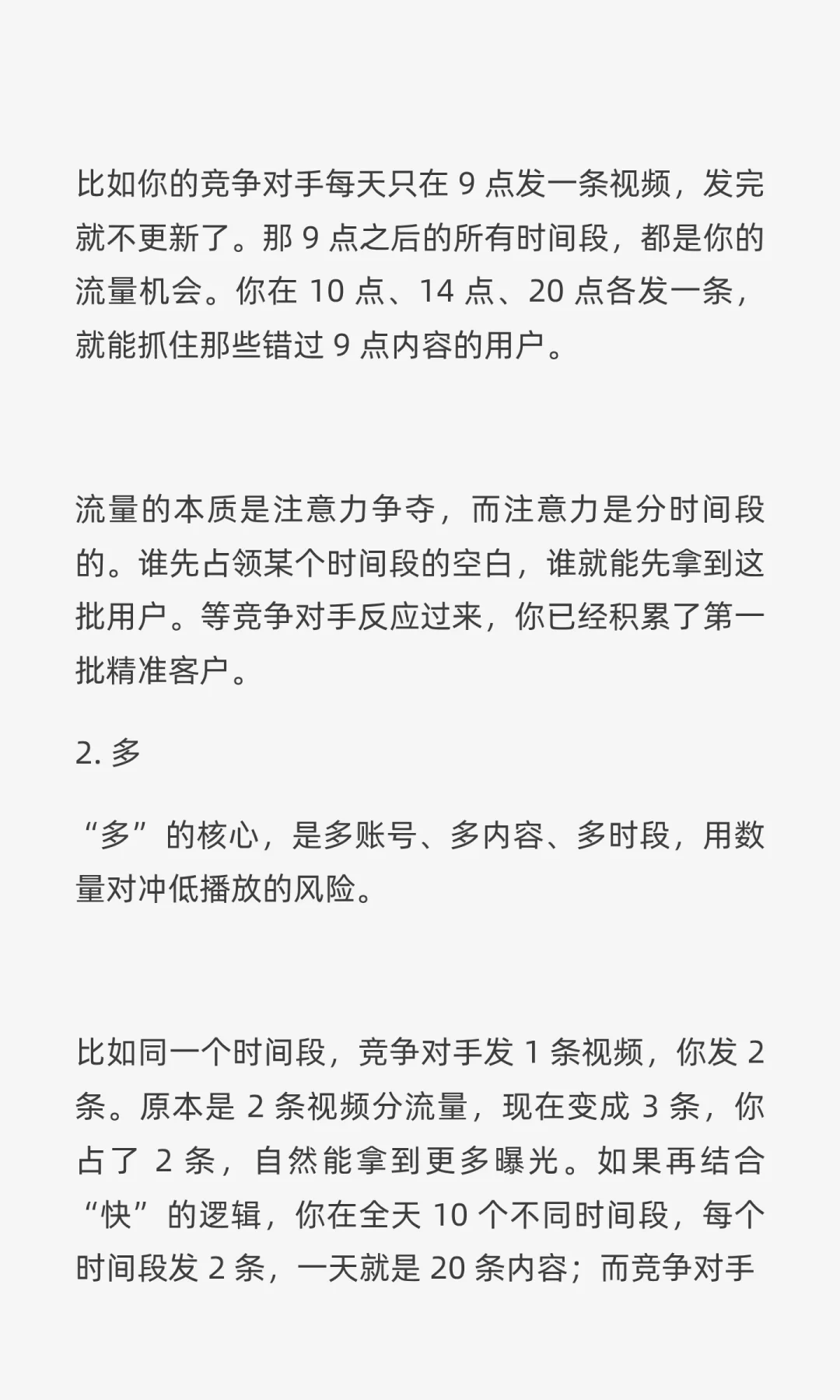 比如你的竞争对手每天只在 9 点发一条视频，发完就不更新了。那 9 点之后的所有时间段，都是你的流量机会。你在 10 点、14 点、20 点各发一条，就能抓住那些错过 9 点内容的用户。

流量的本质是注意力争夺，而注意力是分时间段的。谁先占领某个时间段的空白，谁就能先拿到这批用户。等竞争对手反应过来，你已经积累了第一批精准客户。

2. 多

“多”的核心，是多账号、多内容、多时段，用数量对冲低播放的风险。

比如同一个时间段，竞争对手发 1 条视频，你发 2 条。原本是 2 条视频分流量，现在变成 3 条，你占了 2 条，自然能拿到更多曝光。如果再结合“快”的逻辑，你在全天 10 个不同时间段，每个时间段发 2 条，一天就是 20 条内容；而竞争对手